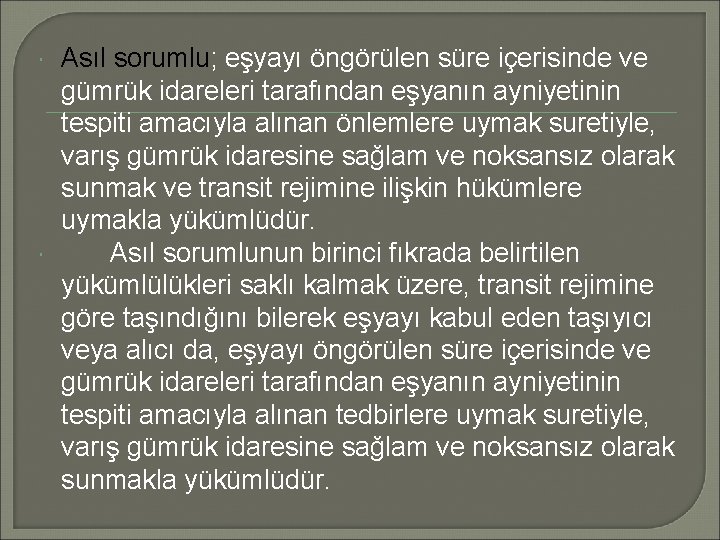 Asıl sorumlu; eşyayı öngörülen süre içerisinde ve gümrük idareleri tarafından eşyanın ayniyetinin tespiti amacıyla alınan önlemlere uymak suretiyle, varış gümrük idaresine sağlam ve noksansız olarak sunmak ve transit rejimine ilişkin hükümlere uymakla yükümlüdür.

Asıl sorumlunun birinci fıkrada belirtilen yükümlülükleri saklı kalmak üzere, transit rejimine göre taşındığını bilerek eşyayı kabul eden taşıyıcı veya alıcı da, eşyayı öngörülen süre içerisinde ve gümrük idareleri tarafından eşyanın ayniyetinin tespiti amacıyla alınan tedbirlere uymak suretiyle, varış gümrük idaresine sağlam ve noksansız olarak sunmakla yükümlüdür.